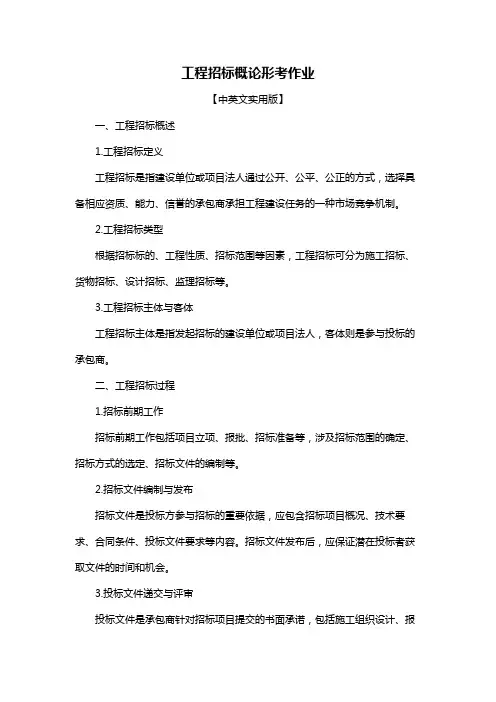 工程招标概论形考作业

【中英文实用版】

一、工程招标概述

1.工程招标定义

工程招标是指建设单位或项目法人通过公开、公平、公正的方式，选择具备相应资质、能力、信誉的承包商承担工程建设任务的一种市场竞争机制。

2.工程招标类型

根据招标标的、工程性质、招标范围等因素，工程招标可分为施工招标、货物招标、设计招标、监理招标等。

3.工程招标主体与客体

工程招标主体是指发起招标的建设单位或项目法人，客体则是参与投标的承包商。

二、工程招标过程

1.招标前期工作

招标前期工作包括项目立项、报批、招标准备等，涉及招标范围的确定、招标方式的选定、招标文件的编制等。

2.招标文件编制与发布

招标文件是投标方参与招标的重要依据，应包含招标项目概况、技术要求、合同条件、投标文件要求等内容。招标文件发布后，应保证潜在投标者获取文件的时间和机会。

3.投标文件递交与评审

投标文件是承包商针对招标项目提交的书面承诺，包括施工组织设计、报